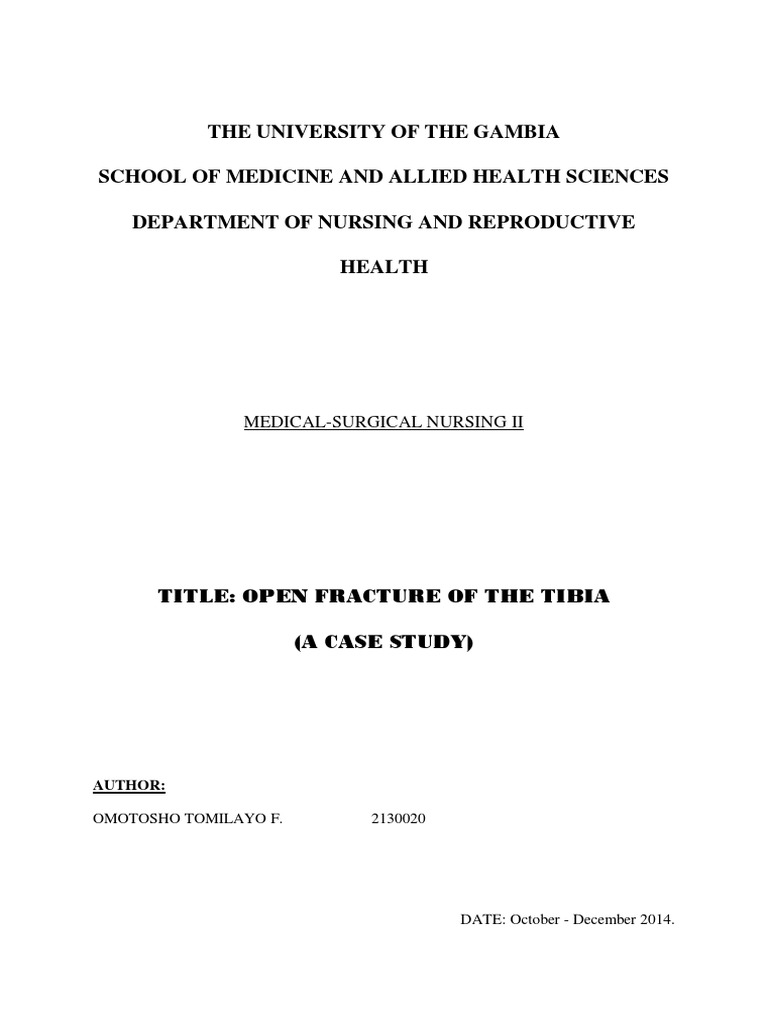 THE UNIVERSITY OF THE GAMBIA

SCHOOL OF MEDICINE AND ALLIED HEALTH SCIENCES

DEPARTMENT OF NURSING AND REPRODUCTIVE HEALTH

MEDICAL-SURGICAL NURSING II

TITLE: OPEN FRACTURE OF THE TIBIA

(A CASE STUDY)

AUTHOR:

OMOTOSHO TOMILAYO F. 2130020

DATE: October - December 2014.